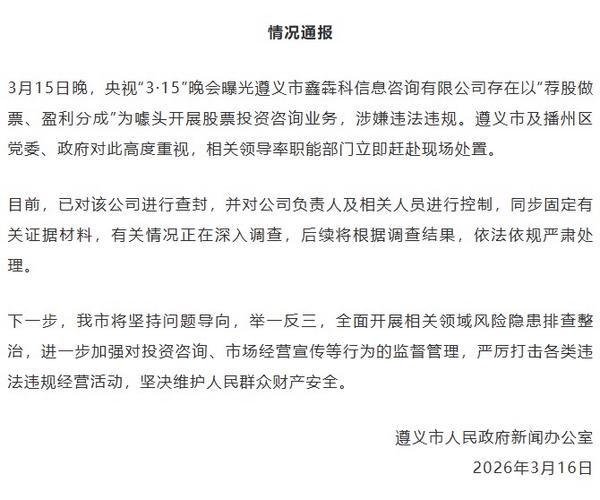 情况通报

3月15日晚，央视“3·15”晚会曝光遵义市鑫犇科信息咨询有限公司存在以“荐股做票、盈利分成”为噱头开展股票投资咨询业务，涉嫌违法违规。遵义市及播州区党委、政府对此高度重视，相关领导率职能部门立即赶赴现场处置。

目前，已对该公司进行查封，并对公司负责人及相关人员进行控制，同步固定有关证据材料，有关情况正在深入调查，后续将根据调查结果，依法依规严肃处理。

下一步，我市将坚持问题导向，举一反三，全面开展相关领域风险隐患排查整治，进一步加强对投资咨询、市场经营宣传等行为的监督管理，严厉打击各类违法违规经营活动，坚决维护人民群众财产安全。

遵义市人民政府新闻办公室
2026年3月16日